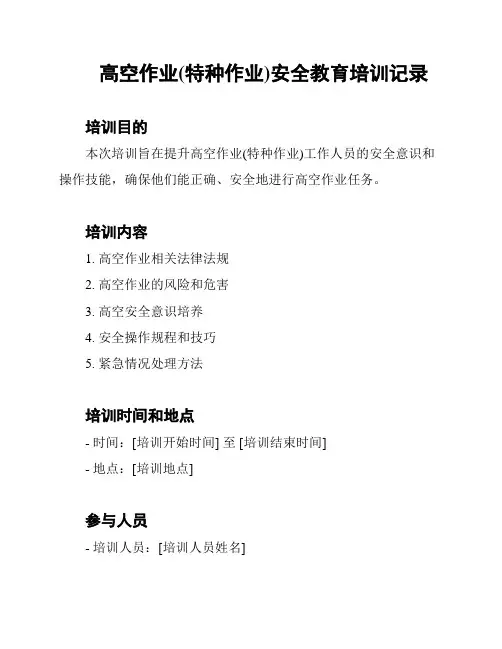 高空作业(特种作业)安全教育培训记录

培训目的

本次培训旨在提升高空作业(特种作业)工作人员的安全意识和操作技能，确保他们能正确、安全地进行高空作业任务。

培训内容

1. 高空作业相关法律法规
2. 高空作业的风险和危害
3. 高空安全意识培养
4. 安全操作规程和技巧
5. 紧急情况处理方法

培训时间和地点

- 时间：[培训开始时间] 至 [培训结束时间]
- 地点：[培训地点]

参与人员

- 培训人员：[培训人员姓名]